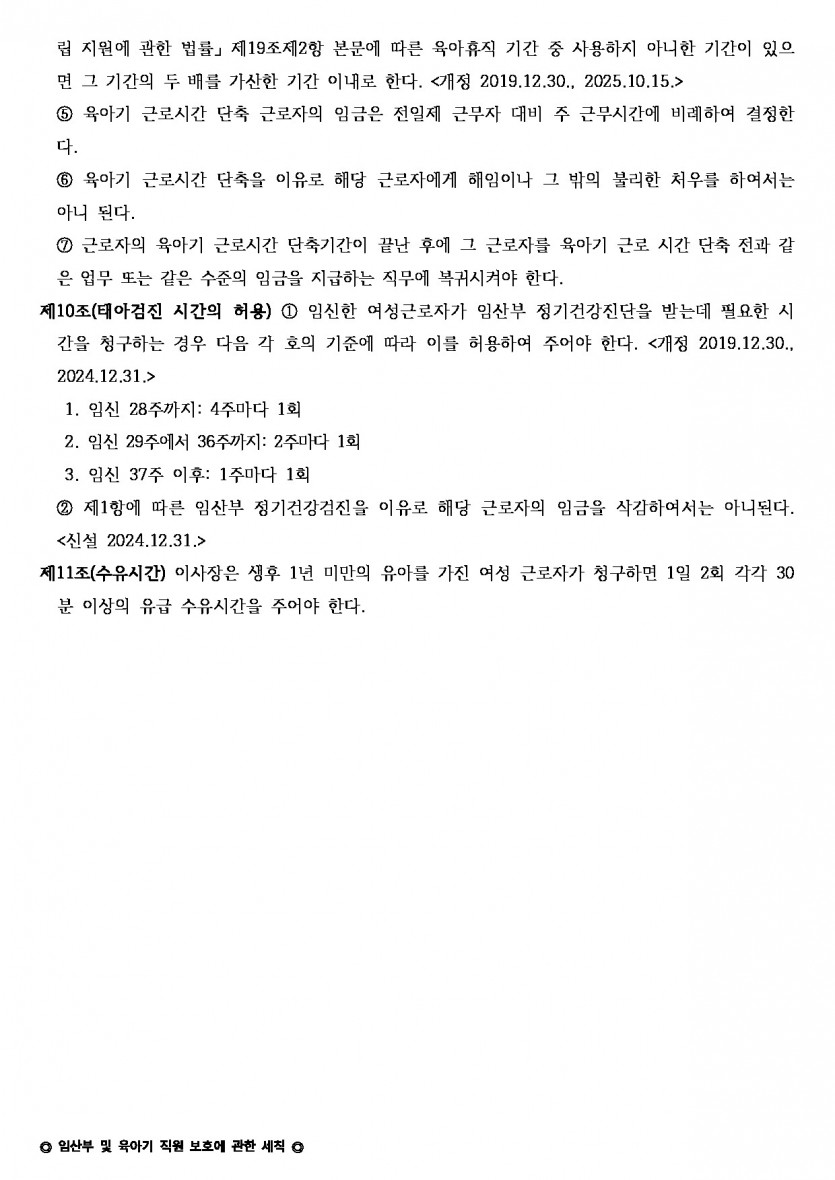 립 지원에 관한 법률」 제19조제2항 본문에 따른 육아휴직 기간 중 사용하지 아니한 기간이 있으면 그 기간의 두 배를 가산한 기간 이내로 한다. <개정 2019.12.30., 2025.10.15.>

⑤ 육아기 근로시간 단축 근로자의 임금은 전일제 근무자 대비 주 근무시간에 비례하여 결정한다.

⑥ 육아기 근로시간 단축을 이유로 해당 근로자에게 해임이나 그 밖의 불리한 처우를 하여서는 아니 된다.

⑦ 근로자의 육아기 근로시간 단축기간이 끝난 후에 그 근로자를 육아기 근로 시간 단축 전과 같은 업무 또는 같은 수준의 임금을 지급하는 직무에 복귀시켜야 한다.

제10조(태아검진 시간의 허용) ① 임신한 여성근로자가 임산부 정기건강진단을 받는데 필요한 시간을 청구하는 경우 다음 각 호의 기준에 따라 이를 허용하여 주어야 한다. <개정 2019.12.30., 2024.12.31.>

1. 임신 28주까지: 4주마다 1회
2. 임신 29주에서 36주까지: 2주마다 1회
3. 임신 37주 이후: 1주마다 1회

② 제1항에 따른 임산부 정기건강검진을 이유로 해당 근로자의 임금을 삭감하여서는 아니된다. <신설 2024.12.31.>

제11조(수유시간) 이사장은 생후 1년 미만의 유아를 가진 여성 근로자가 청구하면 1일 2회 각각 30분 이상의 유급 수유시간을 주어야 한다.

◎ 임산부 및 육아기 직원 보호에 관한 세칙 ◎